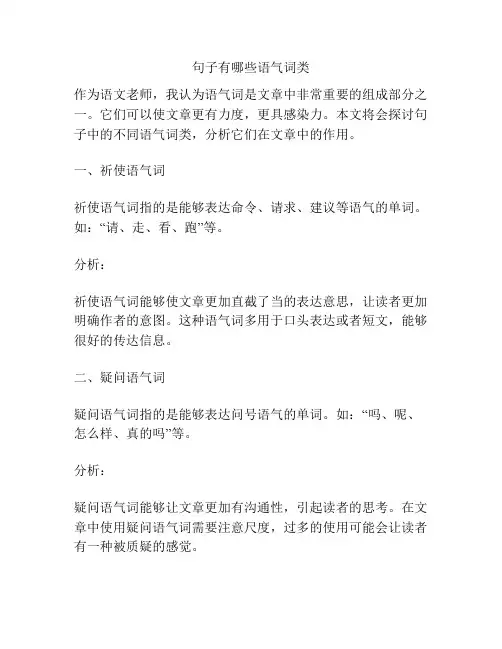 句子有哪些语气词类

作为语文老师，我认为语气词是文章中非常重要的组成部分之一。它们可以使文章更有力度，更具感染力。本文将会探讨句子中的不同语气词类，分析它们在文章中的作用。

一、祈使语气词

祈使语气词指的是能够表达命令、请求、建议等语气的单词。如：“请、走、看、跑”等。

分析：

祈使语气词能够使文章更加直截了当的表达意思，让读者更加明确作者的意图。这种语气词多用于口头表达或者短文，能够很好的传达信息。

二、疑问语气词

疑问语气词指的是能够表达问号语气的单词。如：“吗、呢、怎么样、真的吗”等。

分析：

疑问语气词能够让文章更加有沟通性，引起读者的思考。在文章中使用疑问语气词需要注意尺度，过多的使用可能会让读者有一种被质疑的感觉。